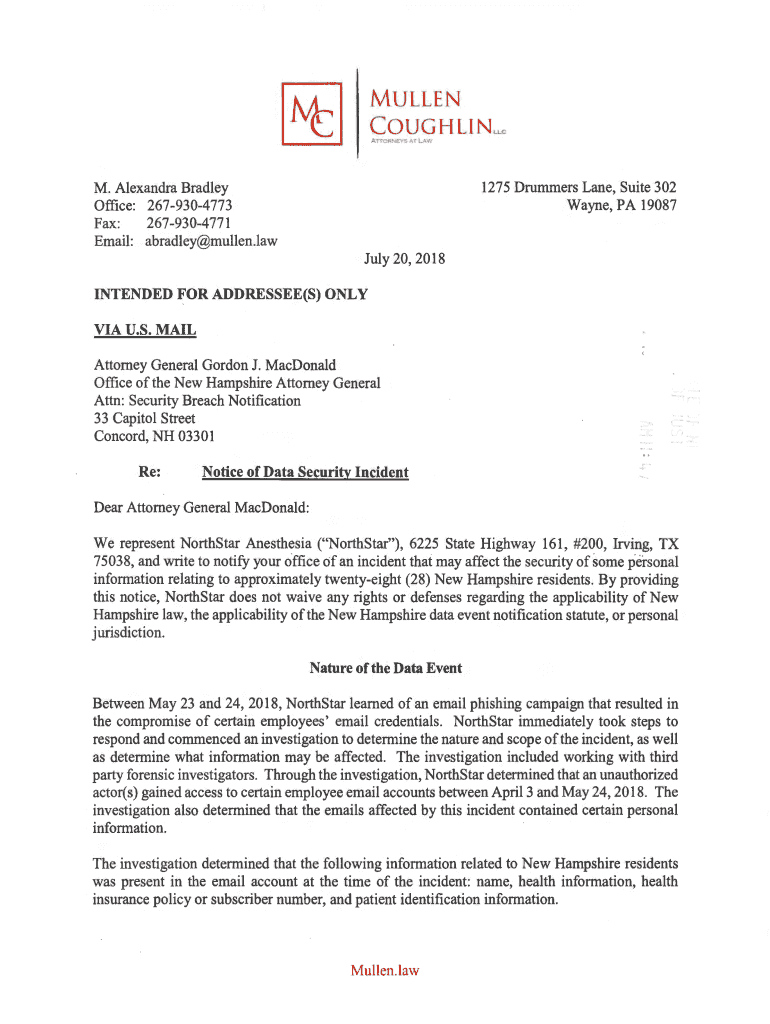 MC

MULLEN COUGHLIN LLC
ATTORNEYS AT LAW

M. Alexandra Bradley
Office: 267-930-4773
Fax: 267-930-4771
Email: abradley@mullen.law

1275 Drummers Lane, Suite 302
Wayne, PA 19087

July 20, 2018

INTENDED FOR ADDRESSEE(S) ONLY

VIA U.S. MAIL

Attorney General Gordon J. MacDonald
Office of the New Hampshire Attorney General
Attn: Security Breach Notification
33 Capitol Street
Concord, NH 03301

Re: Notice of Data Security Incident

Dear Attorney General MacDonald:

We represent NorthStar Anesthesia ("NorthStar"), 6225 State Highway 161, #200, Irving, TX 75038, and write to notify your office of an incident that may affect the security of some personal information relating to approximately twenty-eight (28) New Hampshire residents. By providing this notice, NorthStar does not waive any rights or defenses regarding the applicability of New Hampshire law, the applicability of the New Hampshire data event notification statute, or personal jurisdiction.

Nature of the Data Event

Between May 23 and 24, 2018, NorthStar learned of an email phishing campaign that resulted in the compromise of certain employees' email credentials. NorthStar immediately took steps to respond and commenced an investigation to determine the nature and scope of the incident, as well as determine what information may be affected. The investigation included working with third party forensic investigators. Through the investigation, NorthStar determined that an unauthorized actor(s) gained access to certain employee email accounts between April 3 and May 24, 2018. The investigation also determined that the emails affected by this incident contained certain personal information.

The investigation determined that the following information related to New Hampshire residents was present in the email account at the time of the incident: name, health information, health insurance policy or subscriber number, and patient identification information.

Mullen.law